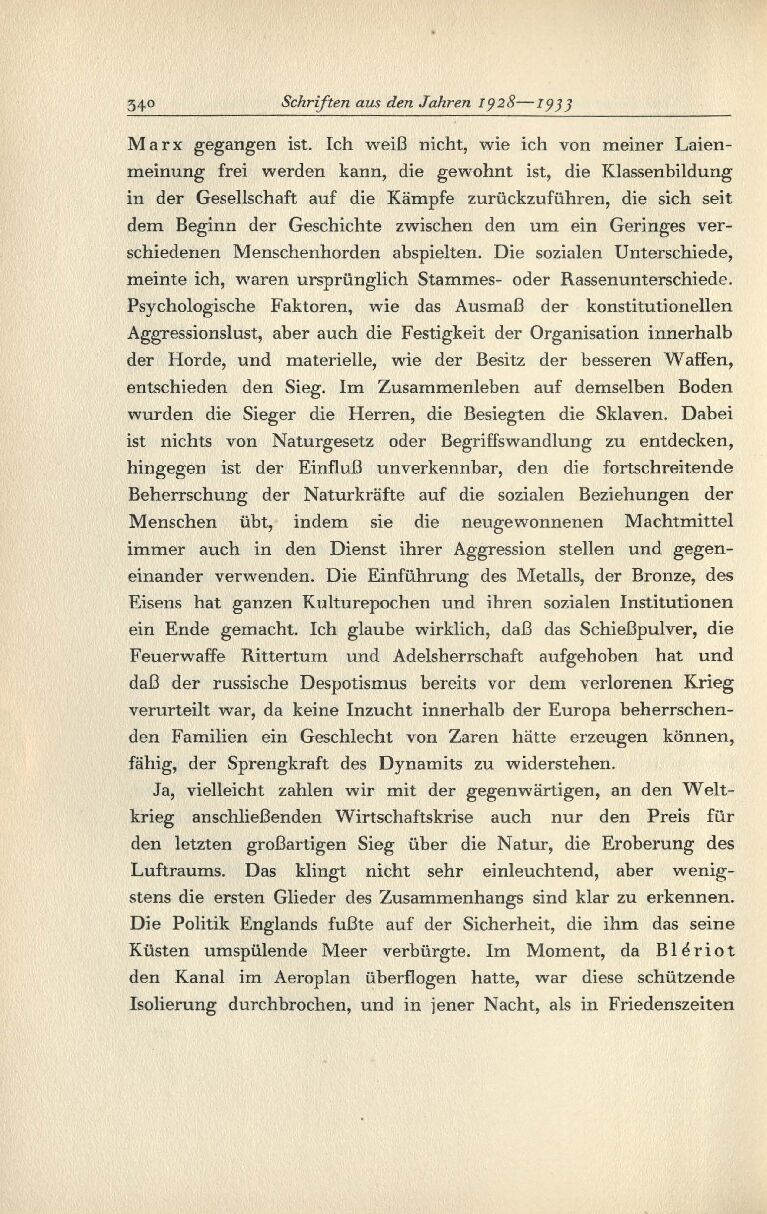 340 Schriften aus den Jahren 1928—1933

Marx gegangen ist. Ich weiß nicht, wie ich von meiner Laienmeinung frei werden kann, die gewohnt ist, die Klassenbildung in der Gesellschaft auf die Kämpfe zurückzuführen, die sich seit dem Beginn der Geschichte zwischen den um ein Geringes verschiedenen Menschenhorden abspielten. Die sozialen Unterschiede, meinte ich, waren ursprünglich Stammes- oder Rassenunterschiede. Psychologische Faktoren, wie das Ausmaß der konstitutionellen Aggressionslust, aber auch die Festigkeit der Organisation innerhalb der Horde, und materielle, wie der Besitz der besseren Waffen, entschieden den Sieg. Im Zusammenleben auf demselben Boden wurden die Sieger die Herren, die Besiegten die Sklaven. Dabei ist nichts von Naturgesetz oder Begriffswandlung zu entdecken, hingegen ist der Einfluß unverkennbar, den die fortschreitende Beherrschung der Naturkräfte auf die sozialen Beziehungen der Menschen übt, indem sie die neugewonnenen Machtmittel immer auch in den Dienst ihrer Aggression stellen und gegeneinander verwenden. Die Einführung des Metalls, der Bronze, des Eisens hat ganzen Kulturepochen und ihren sozialen Institutionen ein Ende gemacht. Ich glaube wirklich, daß das Schießpulver, die Feuerwaffe Rittertum und Adelsherrschaft aufgehoben hat und daß der russische Despotismus bereits vor dem verlorenen Krieg verurteilt war, da keine Inzucht innerhalb der Europa beherrschenden Familien ein Geschlecht von Zaren hätte erzeugen können, fähig, der Sprengkraft des Dynamits zu widerstehen.

Ja, vielleicht zahlen wir mit der gegenwärtigen, an den Weltkrieg anschließenden Wirtschaftskrise auch nur den Preis für den letzten großartigen Sieg über die Natur, die Eroberung des Luftraums. Das klingt nicht sehr einleuchtend, aber wenigstens die ersten Glieder des Zusammenhangs sind klar zu erkennen. Die Politik Englands fußte auf der Sicherheit, die ihm das seine Küsten umspülende Meer verbürgte. Im Moment, da Blériot den Kanal im Aeroplan überflogen hatte, war diese schützende Isolierung durchbrochen, und in jener Nacht, als in Friedenszeiten